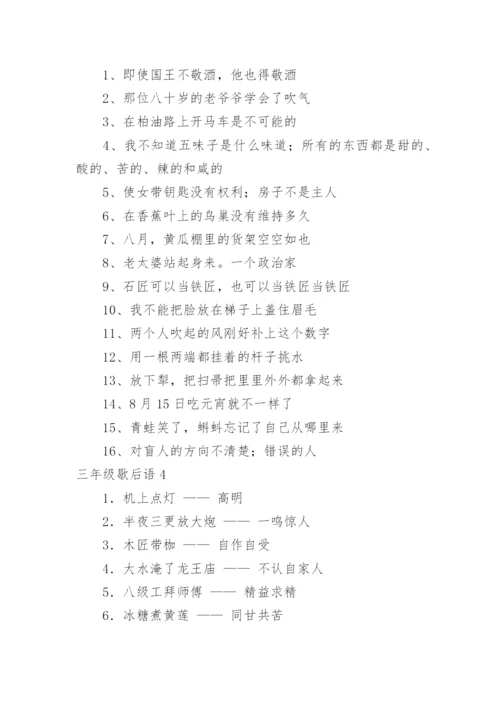 1、即使国王不敬酒，他也得敬酒

2、那位八十岁的老爷爷学会了吹气

3、在柏油路上开马车是不可能的

4、我不知道五味子是什么味道；所有的东西都是甜的、酸的、苦的、辣的和咸的

5、使女带钥匙没有权利；房子不是主人

6、在香蕉叶上的鸟巢没有维持多久

7、八月，黄瓜棚里的货架空空如也

8、老太婆站起身来。一个政治家

9、石匠可以当铁匠，也可以当铁匠当铁匠

10、我不能把脸放在梯子上盖住眉毛

11、两个人吹起的风刚好补上这个数字

12、用一根两端都挂着的杆子挑水

13、放下犁，把扫帚把里里外外都拿起来

14、8月15日吃元宵就不一样了

15、青蛙笑了，蝌蚪忘记了自己从哪里来

16、对盲人的方向不清楚；错误的人

三年级歇后语4

1．机上点灯 —— 高明

2．半夜三更放大炮 —— 一鸣惊人

3．木匠带枷 —— 自作自受

4．大水淹了龙王庙 —— 不认自家人

5．八级工拜师傅 —— 精益求精

6．冰糖煮黄莲 —— 同甘共苦